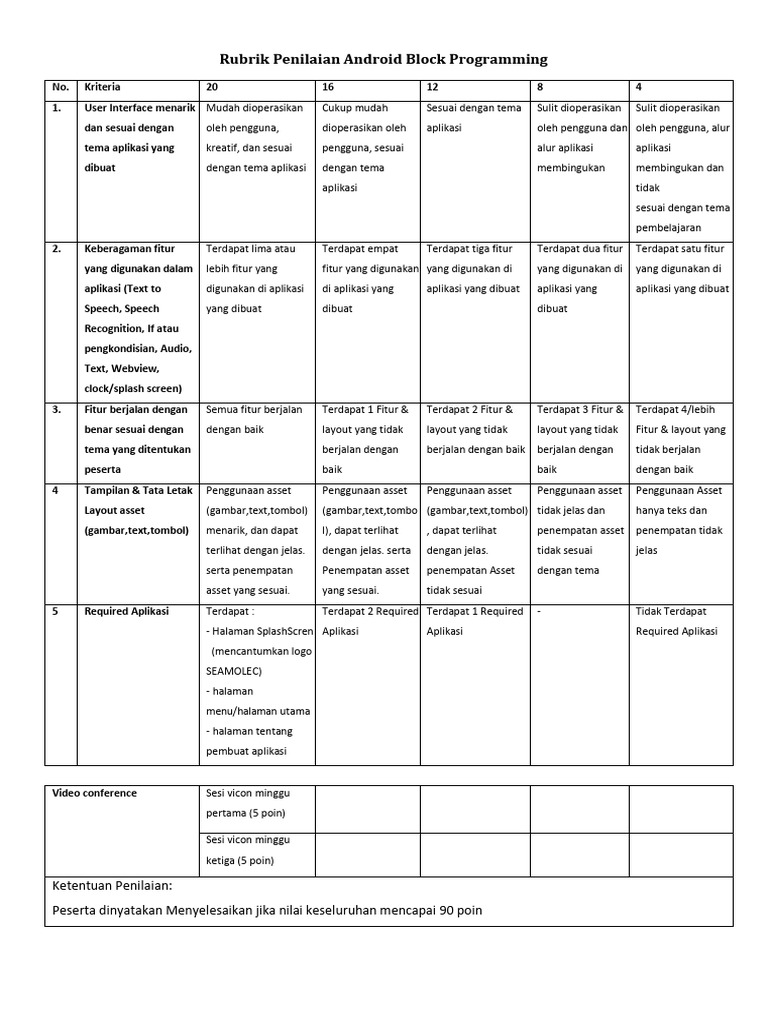 Rubrik Penilaian Android Block Programming

| No. | Kriteria | 20 | 16 | 12 | 8 | 4 |
|---|---|---|---|---|---|---|
| 1. | User Interface menarik dan sesuai dengan tema aplikasi yang dibuat | Mudah dioperasikan oleh pengguna, kreatif, dan sesuai dengan tema aplikasi | Cukup mudah dioperasikan oleh pengguna, sesuai dengan tema aplikasi | Sesuai dengan tema aplikasi | Sulit dioperasikan oleh pengguna dan alur aplikasi membingukan | Sulit dioperasikan oleh pengguna, alur aplikasi membingukan dan tidak sesuai dengan tema pembelajaran |
| 2. | Keberagaman fitur yang digunakan dalam aplikasi (Text to Speech, Speech Recognition, If atau pengkondisian, Audio, Text, Webview, clock/splash screen) | Terdapat lima atau lebih fitur yang digunakan di aplikasi yang dibuat | Terdapat empat fitur yang digunakan di aplikasi yang dibuat | Terdapat tiga fitur yang digunakan di aplikasi yang dibuat | Terdapat dua fitur yang digunakan di aplikasi yang dibuat | Terdapat satu fitur yang digunakan di aplikasi yang dibuat |
| 3. | Fitur berjalan dengan benar sesuai dengan tema yang ditentukan peserta | Semua fitur berjalan dengan baik | Terdapat 1 Fitur & layout yang tidak berjalan dengan baik | Terdapat 2 Fitur & layout yang tidak berjalan dengan baik | Terdapat 3 Fitur & layout yang tidak berjalan dengan baik | Terdapat 4/lebih Fitur & layout yang tidak berjalan dengan baik |
| 4 | Tampilan & Tata Letak Layout asset (gambar,text,tombol) | Penggunaan asset (gambar,text,tombol) menarik, dan dapat terlihat dengan jelas. serta penempatan asset yang sesuai. | Penggunaan asset (gambar,text,tombol), dapat terlihat dengan jelas. serta Penempatan asset yang sesuai. | Penggunaan asset (gambar,text,tombol) , dapat terlihat dengan jelas. penempatan Asset tidak sesuai | Penggunaan asset tidak jelas dan penempatan asset tidak sesuai dengan tema | Penggunaan Asset hanya teks dan penempatan tidak jelas |
| 5 | Required Aplikasi | Terdapat : - Halaman SplashScren (mencantumkan logo SEAMOLEC) - halaman menu/halaman utama - halaman tentang pembuat aplikasi | Terdapat 2 Required Aplikasi | Terdapat 1 Required Aplikasi | - | Tidak Terdapat Required Aplikasi |

| Video conference | Sesi vicon minggu pertama (5 poin) | | | | |
|---|---|---|---|---|---|
| | Sesi vicon minggu ketiga (5 poin) | | | | |

Ketentuan Penilaian:

Peserta dinyatakan Menyelesaikan jika nilai keseluruhan mencapai 90 poin